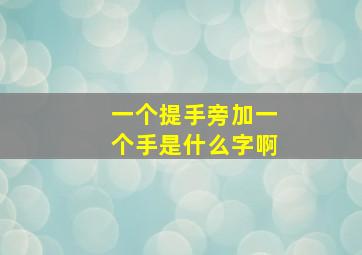 一个提手旁加一个手是什么字啊